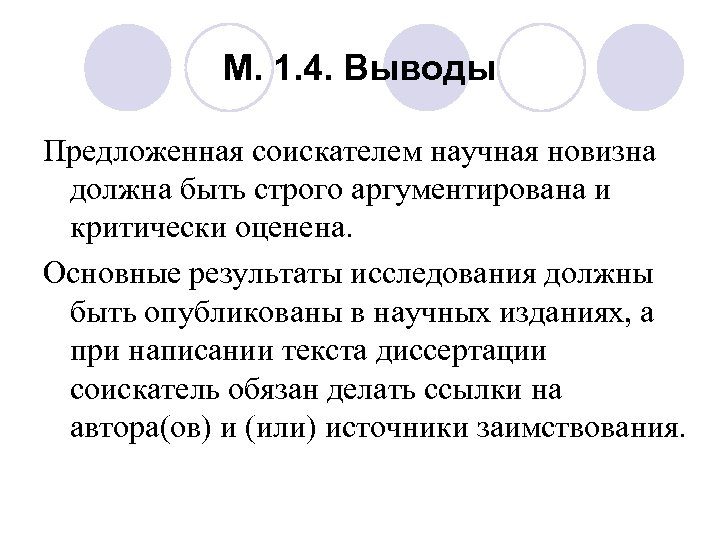 М. 1.4. Выводы

Предложенная соискателем научная новизна должна быть строго аргументирована и критически оценена.

Основные результаты исследования должны быть опубликованы в научных изданиях, а при написании текста диссертации соискатель обязан делать ссылки на автора(ов) и (или) источники заимствования.